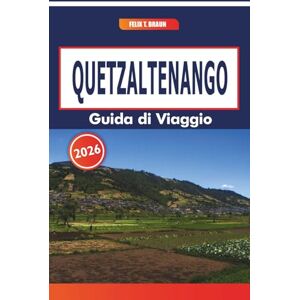 FELIX T. BRAUN

QUETZALTENANGO

Guida di Viaggio

2026